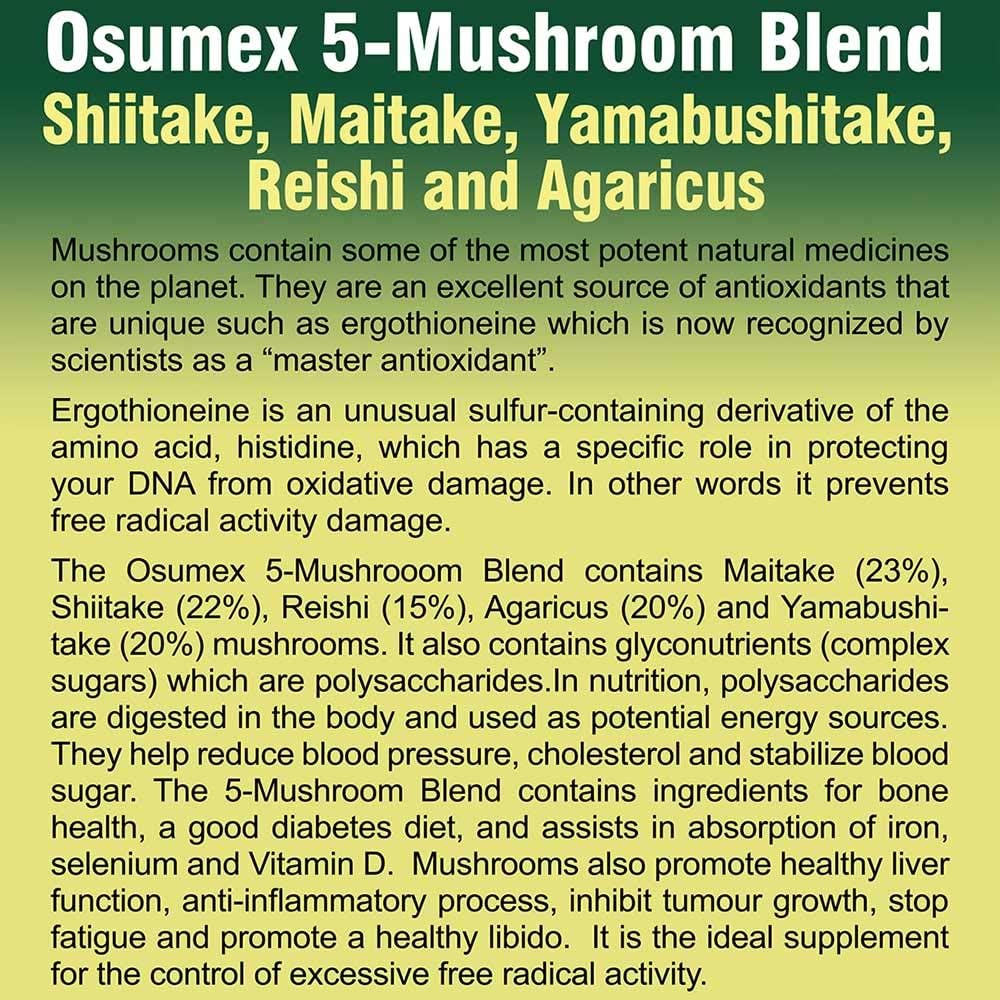 Osumex 5-Mushroom Blend

Shiitake, Maitake, Yamabushitake, Reishi and Agaricus

Mushrooms contain some of the most potent natural medicines on the planet. They are an excellent source of antioxidants that are unique such as ergothioneine which is now recognized by scientists as a “master antioxidant”.

Ergothioneine is an unusual sulfur-containing derivative of the amino acid, histidine, which has a specific role in protecting your DNA from oxidative damage. In other words it prevents free radical activity damage.

The Osumex 5-Mushrooom Blend contains Maitake (23%), Shiitake (22%), Reishi (15%), Agaricus (20%) and Yamabushitake (20%) mushrooms. It also contains glyconutrients (complex sugars) which are polysaccharides.In nutrition, polysaccharides are digested in the body and used as potential energy sources. They help reduce blood pressure, cholesterol and stabilize blood sugar. The 5-Mushroom Blend contains ingredients for bone health, a good diabetes diet, and assists in absorption of iron, selenium and Vitamin D. Mushrooms also promote healthy liver function, anti-inflammatory process, inhibit tumour growth, stop fatigue and promote a healthy libido. It is the ideal supplement for the control of excessive free radical activity.